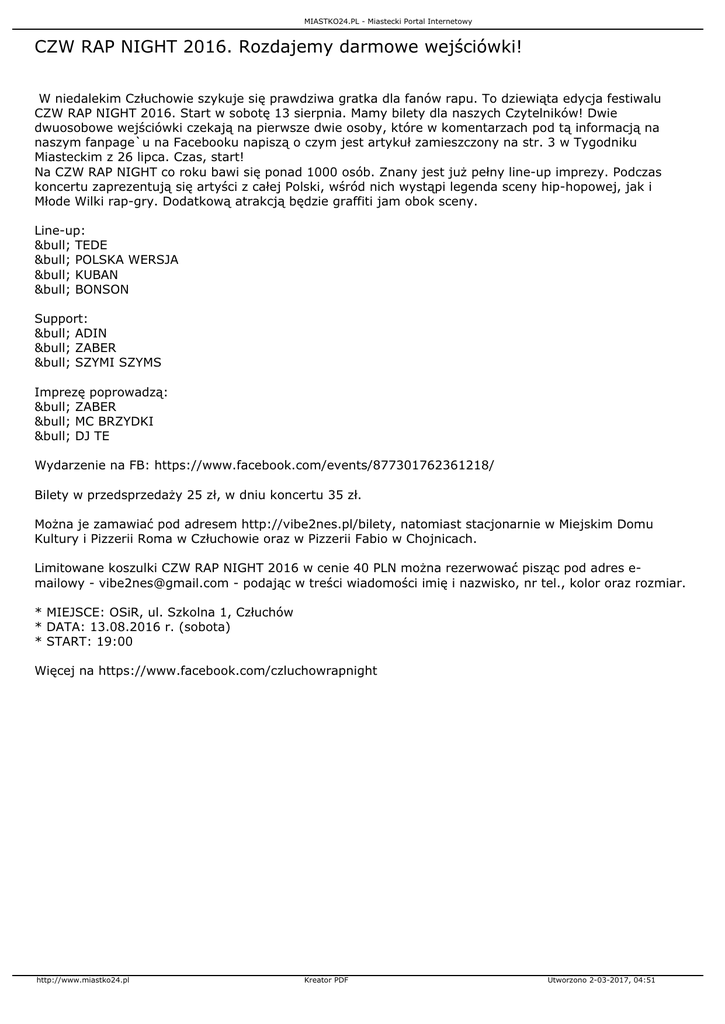 MIASTKO24.PL - Miastecki Portal Internetowy

CZW RAP NIGHT 2016. Rozdajemy darmowe wejściówki!

W niedalekim Człuchowie szykuje się prawdziwa gratka dla fanów rapu. To dziewiąta edycja festiwalu CZW RAP NIGHT 2016. Start w sobotę 13 sierpnia. Mamy bilety dla naszych Czytelników! Dwie dwuosobowe wejściówki czekają na pierwsze dwie osoby, które w komentarzach pod tą informacją na naszym fanpage`u na Facebooku napiszą o czym jest artykuł zamieszczony na str. 3 w Tygodniku Miasteckim z 26 lipca. Czas, start!
Na CZW RAP NIGHT co roku bawi się ponad 1000 osób. Znany jest już pełny line-up imprezy. Podczas koncertu zaprezentują się artyści z całej Polski, wśród nich wystąpi legenda sceny hip-hopowej, jak i Młode Wilki rap-gry. Dodatkową atrakcją będzie graffiti jam obok sceny.

Line-up:
&bull; TEDE
&bull; POLSKA WERSJA
&bull; KUBAN
&bull; BONSON

Support:
&bull; ADIN
&bull; ZABER
&bull; SZYMI SZYMS

Imprezę poprowadzą:
&bull; ZABER
&bull; MC BRZYDKI
&bull; DJ TE

Wydarzenie na FB: https://www.facebook.com/events/877301762361218/

Bilety w przedsprzedaży 25 zł, w dniu koncertu 35 zł.

Można je zamawiać pod adresem http://vibe2nes.pl/bilety, natomiast stacjonarnie w Miejskim Domu Kultury i Pizzerii Roma w Człuchowie oraz w Pizzerii Fabio w Chojnicach.

Limitowane koszulki CZW RAP NIGHT 2016 w cenie 40 PLN można rezerwować pisząc pod adres e-mailowy - vibe2nes@gmail.com - podając w treści wiadomości imię i nazwisko, nr tel., kolor oraz rozmiar.

* MIEJSCE: OSiR, ul. Szkolna 1, Człuchów
* DATA: 13.08.2016 r. (sobota)
* START: 19:00

Więcej na https://www.facebook.com/czluchowrapnight

http://www.miastko24.pl Kreator PDF Utworzono 2-03-2017, 04:51